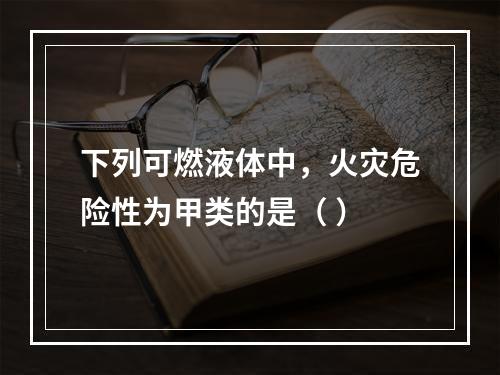 下列可燃液体中，火灾危险性为甲类的是（）